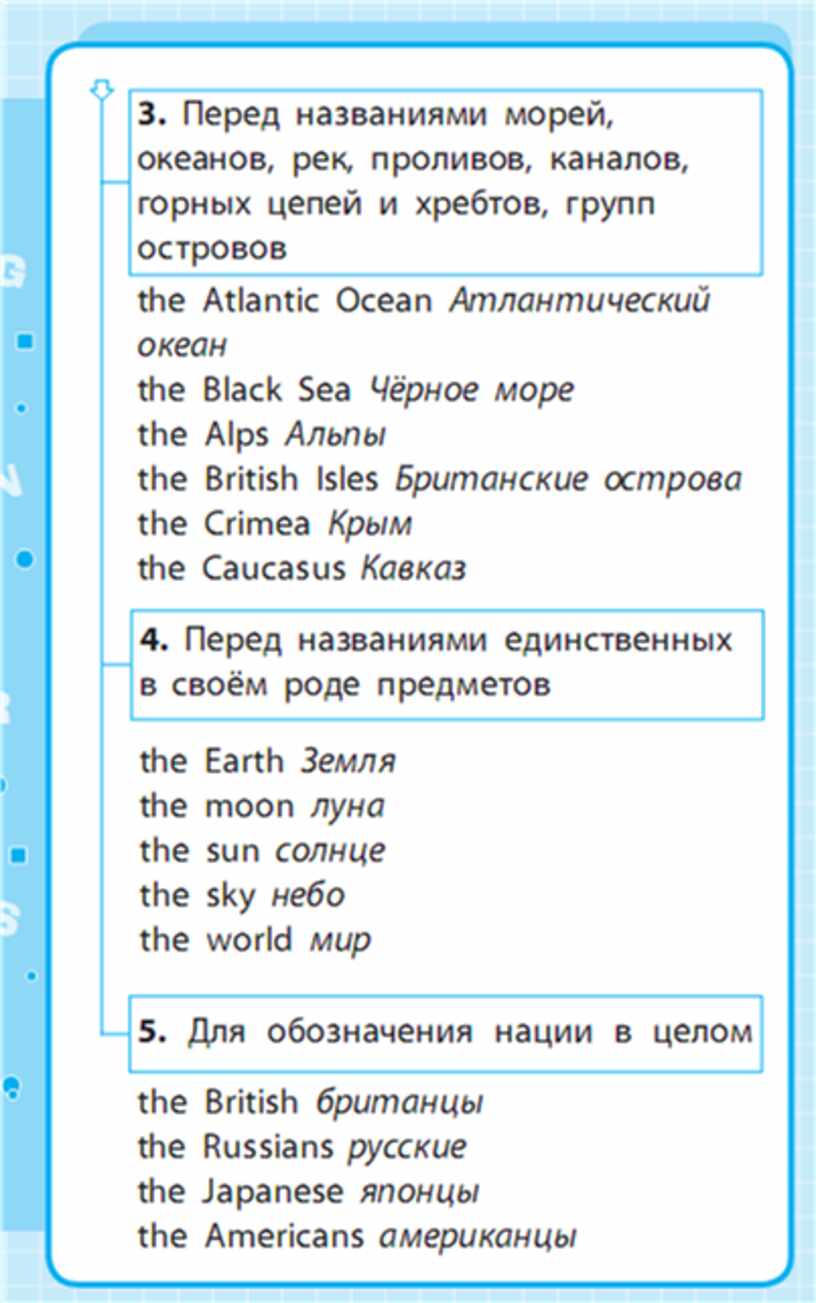 3. Перед названиями морей, океанов, рек, проливов, каналов, горных цепей и хребтов, групп островов

the Atlantic Ocean Атлантический океан
the Black Sea Чёрное море
the Alps Альпы
the British Isles Британские острова
the Crimea Крым
the Caucasus Кавказ

4. Перед названиями единственных в своём роде предметов

the Earth Земля
the moon луна
the sun солнце
the sky небо
the world мир

5. Для обозначения нации в целом

the British британцы
the Russians русские
the Japanese японцы
the Americans американцы